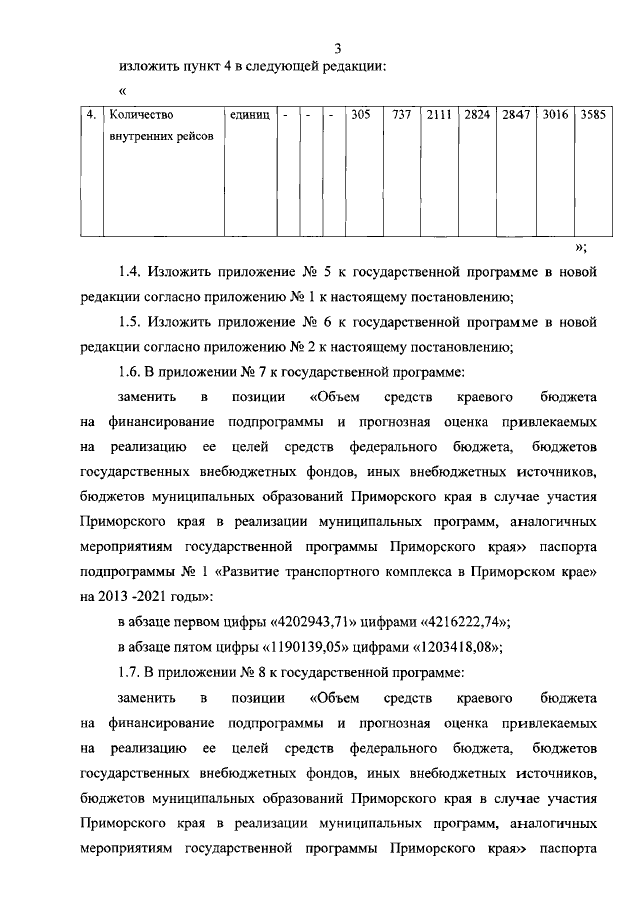 3

изложить пункт 4 в следующей редакции:

«

| 4. | Количество внутренних рейсов | единиц | - | - | - | 305 | 737 | 2111 | 2824 | 2847 | 3016 | 3585 |
|---|---|---|---|---|---|---|---|---|---|---|---|---|

»;

1.4. Изложить приложение № 5 к государственной программе в новой редакции согласно приложению № 1 к настоящему постановлению;

1.5. Изложить приложение № 6 к государственной программе в новой редакции согласно приложению № 2 к настоящему постановлению;

1.6. В приложении № 7 к государственной программе:

заменить в позиции «Объем средств краевого бюджета на финансирование подпрограммы и прогнозная оценка привлекаемых на реализацию ее целей средств федерального бюджета, бюджетов государственных внебюджетных фондов, иных внебюджетных источников, бюджетов муниципальных образований Приморского края в случае участия Приморского края в реализации муниципальных программ, аналогичных мероприятиям государственной программы Приморского края» паспорта подпрограммы № 1 «Развитие транспортного комплекса в Приморском крае» на 2013 -2021 годы»:

в абзаце первом цифры «4202943,71» цифрами «4216222,74»;

в абзаце пятом цифры «1190139,05» цифрами «1203418,08»;

1.7. В приложении № 8 к государственной программе:

заменить в позиции «Объем средств краевого бюджета на финансирование подпрограммы и прогнозная оценка привлекаемых на реализацию ее целей средств федерального бюджета, бюджетов государственных внебюджетных фондов, иных внебюджетных источников, бюджетов муниципальных образований Приморского края в случае участия Приморского края в реализации муниципальных программ, аналогичных мероприятиям государственной программы Приморского края» паспорта